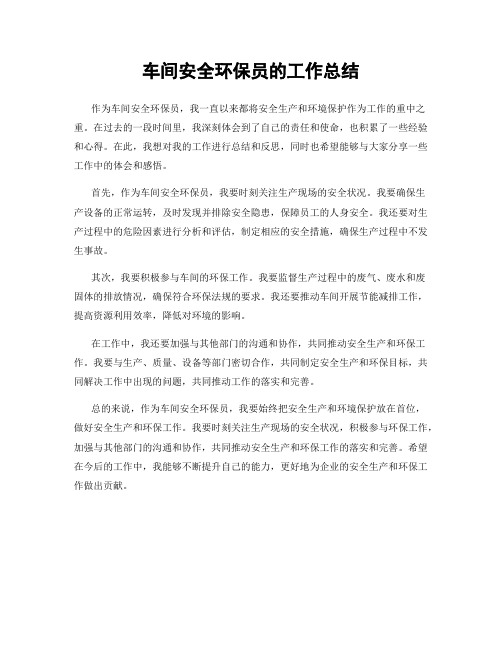 车间安全环保员的工作总结

作为车间安全环保员，我一直以来都将安全生产和环境保护作为工作的重中之重。在过去的一段时间里，我深刻体会到了自己的责任和使命，也积累了一些经验和心得。在此，我想对我的工作进行总结和反思，同时也希望能够与大家分享一些工作中的体会和感悟。

首先，作为车间安全环保员，我要时刻关注生产现场的安全状况。我要确保生产设备的正常运转，及时发现并排除安全隐患，保障员工的人身安全。我还要对生产过程中的危险因素进行分析和评估，制定相应的安全措施，确保生产过程中不发生事故。

其次，我要积极参与车间的环保工作。我要监督生产过程中的废气、废水和废固体的排放情况，确保符合环保法规的要求。我还要推动车间开展节能减排工作，提高资源利用效率，降低对环境的影响。

在工作中，我还要加强与其他部门的沟通和协作，共同推动安全生产和环保工作。我要与生产、质量、设备等部门密切合作，共同制定安全生产和环保目标，共同解决工作中出现的问题，共同推动工作的落实和完善。

总的来说，作为车间安全环保员，我要始终把安全生产和环境保护放在首位，做好安全生产和环保工作。我要时刻关注生产现场的安全状况，积极参与环保工作，加强与其他部门的沟通和协作，共同推动安全生产和环保工作的落实和完善。希望在今后的工作中，我能够不断提升自己的能力，更好地为企业的安全生产和环保工作做出贡献。